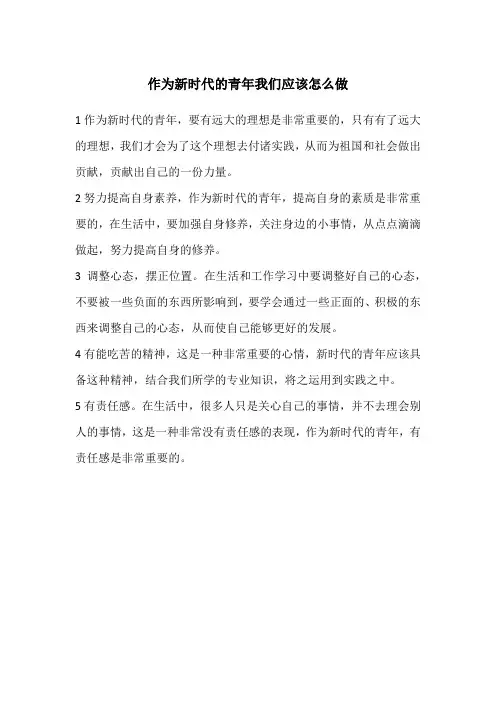 作为新时代的青年我们应该怎么做

1 作为新时代的青年，要有远大的理想是非常重要的，只有有了远大的理想，我们才会为了这个理想去付诸实践，从而为祖国和社会做出贡献，贡献出自己的一份力量。

2 努力提高自身素养，作为新时代的青年，提高自身的素质是非常重要的，在生活中，要加强自身修养，关注身边的小事情，从点点滴滴做起，努力提高自身的修养。

3 调整心态，摆正位置。在生活和工作学习中要调整好自己的心态，不要被一些负面的东西所影响到，要学会通过一些正面的、积极的东西来调整自己的心态，从而使自己能够更好的发展。

4 有能吃苦的精神，这是一种非常重要的心情，新时代的青年应该具备这种精神，结合我们所学的专业知识，将之运用到实践之中。

5 有责任感。在生活中，很多人只是关心自己的事情，并不去理会别人的事情，这是一种非常没有责任感的表现，作为新时代的青年，有责任感是非常重要的。